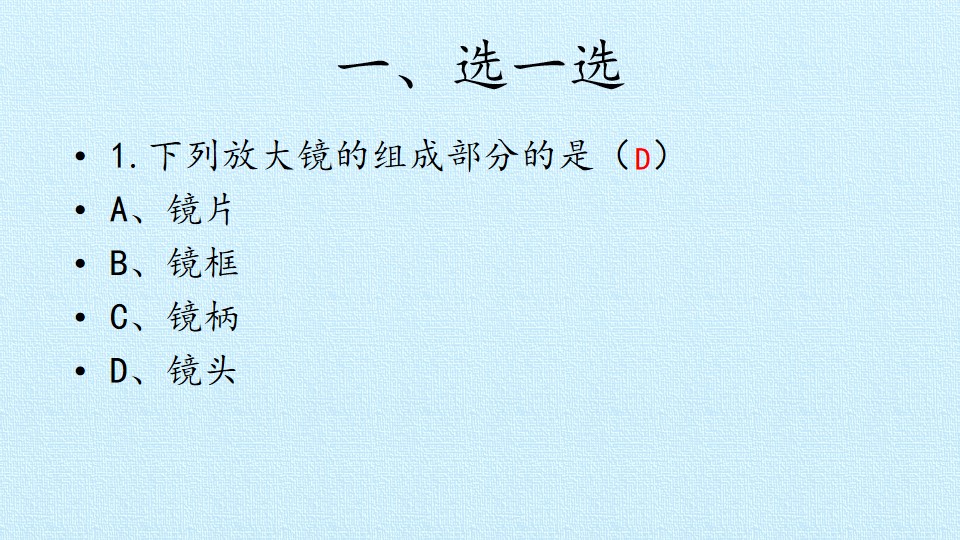 一、选一选

• 1.下列放大镜的组成部分的是（D）
• A、镜片
• B、镜框
• C、镜柄
• D、镜头